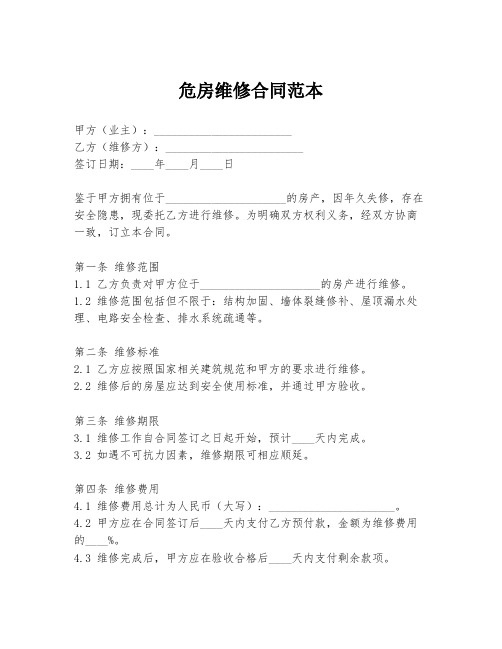 危房维修合同范本

甲方（业主）：________________________
乙方（维修方）：________________________
签订日期：____年____月____日

鉴于甲方拥有位于____________________的房产，因年久失修，存在安全隐患，现委托乙方进行维修。为明确双方权利义务，经双方协商一致，订立本合同。

第一条 维修范围
1.1 乙方负责对甲方位于____________________的房产进行维修。
1.2 维修范围包括但不限于：结构加固、墙体裂缝修补、屋顶漏水处理、电路安全检查、排水系统疏通等。

第二条 维修标准
2.1 乙方应按照国家相关建筑规范和甲方的要求进行维修。
2.2 维修后的房屋应达到安全使用标准，并通过甲方验收。

第三条 维修期限
3.1 维修工作自合同签订之日起开始，预计____天内完成。
3.2 如遇不可抗力因素，维修期限可相应顺延。

第四条 维修费用
4.1 维修费用总计为人民币（大写）：____________________。
4.2 甲方应在合同签订后____天内支付乙方预付款，金额为维修费用的____%。
4.3 维修完成后，甲方应在验收合格后____天内支付剩余款项。